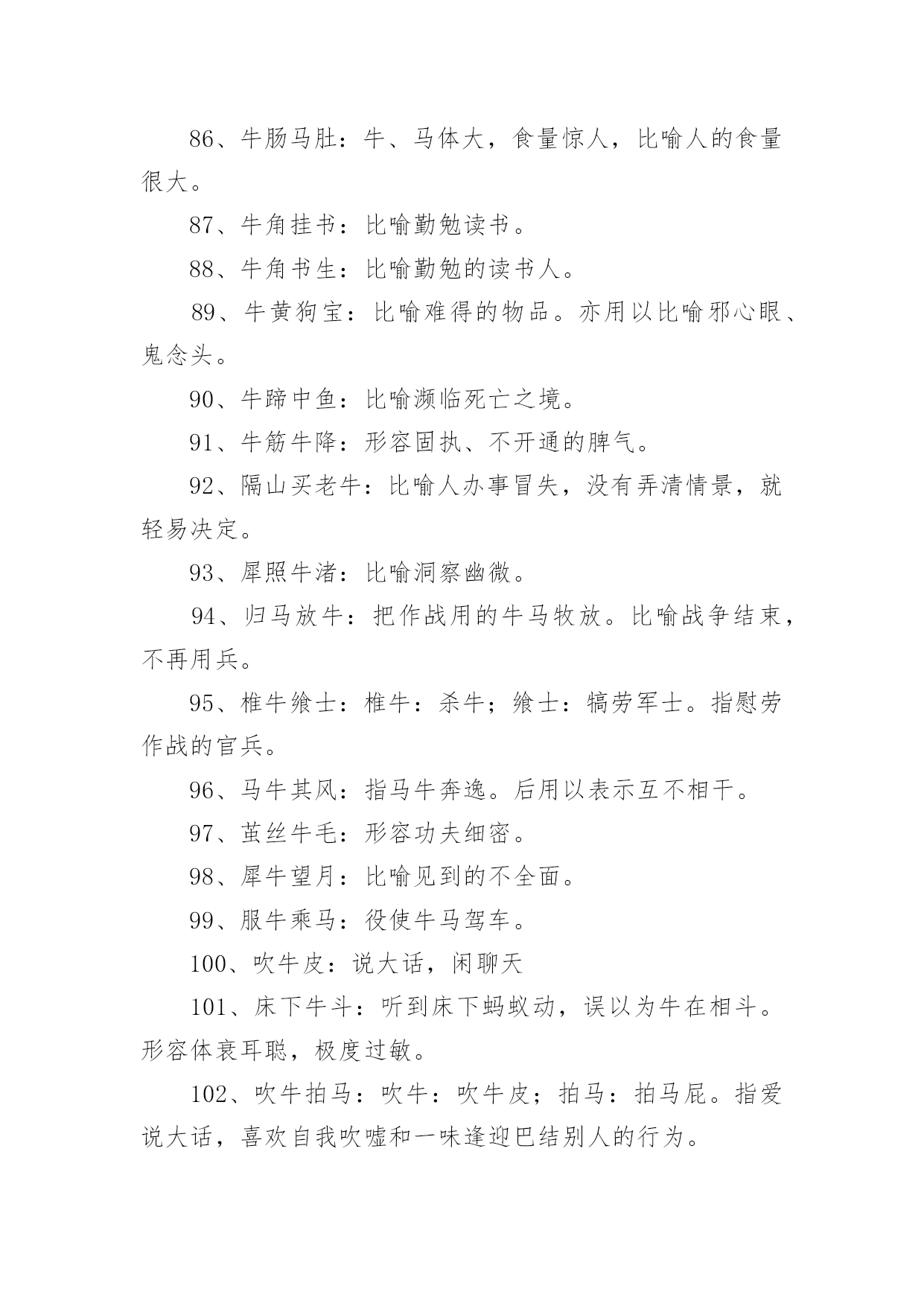 86、牛肠马肚：牛、马体大，食量惊人，比喻人的食量很大。

87、牛角挂书：比喻勤勉读书。

88、牛角书生：比喻勤勉的读书人。

89、牛黄狗宝：比喻难得的物品。亦用以比喻邪心眼、鬼念头。

90、牛蹄中鱼：比喻濒临死亡之境。

91、牛筋牛降：形容固执、不开通的脾气。

92、隔山买老牛：比喻人办事冒失，没有弄清情景，就轻易决定。

93、犀照牛渚：比喻洞察幽微。

94、归马放牛：把作战用的牛马牧放。比喻战争结束，不再用兵。

95、椎牛飨士：椎牛：杀牛；飨士：犒劳军士。指慰劳作战的官兵。

96、马牛其风：指马牛奔逸。后用以表示互不相干。

97、茧丝牛毛：形容功夫细密。

98、犀牛望月：比喻见到的不全面。

99、服牛乘马：役使牛马驾车。

100、吹牛皮：说大话，闲聊天

101、床下牛斗：听到床下蚂蚁动，误以为牛在相斗。形容体衰耳聪，极度过敏。

102、吹牛拍马：吹牛：吹牛皮；拍马：拍马屁。指爱说大话，喜欢自我吹嘘和一味逢迎巴结别人的行为。